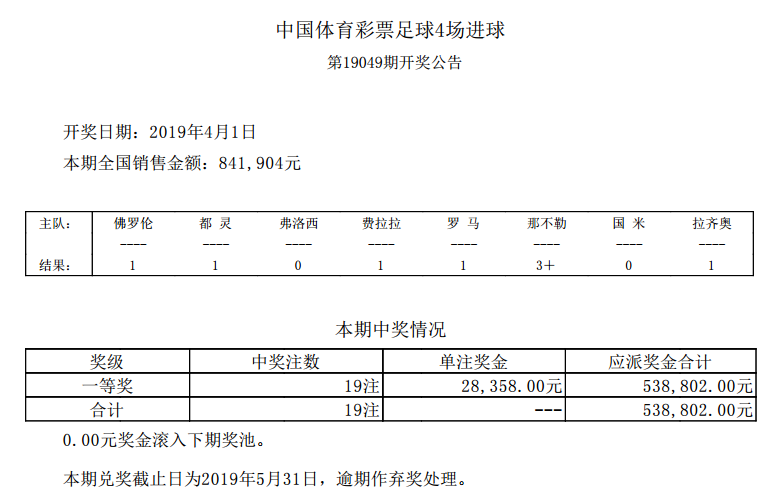 中国体育彩票足球4场进球

第19049期开奖公告

开奖日期：2019年4月1日

本期全国销售金额：841,904元

| 主队： | 佛罗伦 | 都 灵 | 弗洛西 | 费拉拉 | 罗 马 | 那不勒 | 国 米 | 拉齐奥 |
|---|---|---|---|---|---|---|---|---|
| | ---- | ---- | ---- | ---- | ---- | ---- | ---- | ---- |
| 结果： | 1 | 1 | 0 | 1 | 1 | 3+ | 0 | 1 |

本期中奖情况

| 奖级 | 中奖注数 | 单注奖金 | 应派奖金合计 |
|---|---|---|---|
| 一等奖 | 19注 | 28,358.00元 | 538,802.00元 |
| 合计 | 19注 | --- | 538,802.00元 |

0.00元奖金滚入下期奖池。

本期兑奖截止日为2019年5月31日，逾期作弃奖处理。